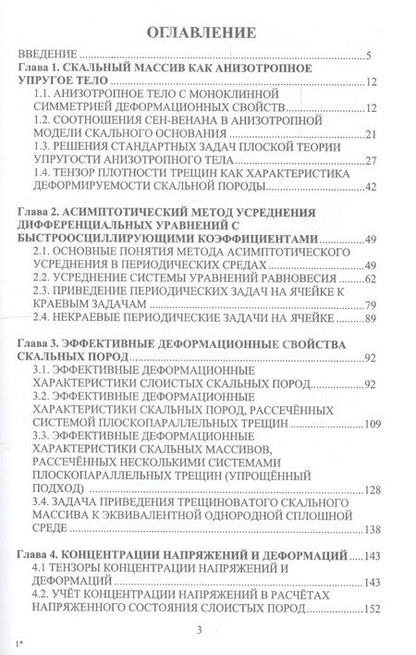 ОГЛАВЛЕНИЕ

ВВЕДЕНИЕ 5

Глава 1. СКАЛЬНЫЙ МАССИВ КАК АНИЗОТРОПНОЕ УПРУГОЕ ТЕЛО 12

1.1. АНИЗОТРОПНОЕ ТЕЛО С МОНОКЛИННОЙ СИММЕТРИЕЙ ДЕФОРМАЦИОННЫХ СВОЙСТВ 12

1.2. СООТНОШЕНИЯ СЕН-ВЕНАНА В АНИЗОТРОПНОЙ МОДЕЛИ СКАЛЬНОГО ОСНОВАНИЯ 21

1.3. РЕШЕНИЯ СТАНДАРТНЫХ ЗАДАЧ ПЛОСКОЙ ТЕОРИИ УПРУГОСТИ АНИЗОТРОПНОГО ТЕЛА 27

1.4. ТЕНЗОР ПЛОТНОСТИ ТРЕЩИН КАК ХАРАКТЕРИСТИКА ДЕФОРМИРУЕМОСТИ СКАЛЬНОЙ ПОРОДЫ 42

Глава 2. АСИМПТОТИЧЕСКИЙ МЕТОД УСРЕДНЕНИЯ ДИФФЕРЕНЦИАЛЬНЫХ УРАВНЕНИЙ С БЫСТРООСЦИЛЛИРУЮЩИМИ КОЭФФИЦИЕНТАМИ 49

2.1. ОСНОВНЫЕ ПОНЯТИЯ МЕТОДА АСИМПТОТИЧЕСКОГО УСРЕДНЕНИЯ В ПЕРИОДИЧЕСКИХ СРЕДАХ 49

2.2. УСРЕДНЕНИЕ СИСТЕМЫ УРАВНЕНИЙ РАВНОВЕСИЯ 62

2.3. ПРИВЕДЕНИЕ ПЕРИОДИЧЕСКИХ ЗАДАЧ НА ЯЧЕЙКЕ К КРАЕВЫМ ЗАДАЧАМ 79

2.4. НЕКРАЕВЫЕ ПЕРИОДИЧЕСКИЕ ЗАДАЧИ НА ЯЧЕЙКЕ 89

Глава 3. ЭФФЕКТИВНЫЕ ДЕФОРМАЦИОННЫЕ СВОЙСТВА СКАЛЬНЫХ ПОРОД 92

3.1. ЭФФЕКТИВНЫЕ ДЕФОРМАЦИОННЫЕ ХАРАКТЕРИСТИКИ СЛОИСТЫХ СКАЛЬНЫХ ПОРОД 92

3.2. ЭФФЕКТИВНЫЕ ДЕФОРМАЦИОННЫЕ ХАРАКТЕРИСТИКИ СКАЛЬНЫХ ПОРОД, РАССЕЧЁННЫХ СИСТЕМОЙ ПЛОСКОПАРАЛЛЕЛЬНЫХ ТРЕЩИН 109

3.3. ЭФФЕКТИВНЫЕ ДЕФОРМАЦИОННЫЕ ХАРАКТЕРИСТИКИ СКАЛЬНЫХ МАССИВОВ, РАССЕЧЁННЫХ НЕСКОЛЬКИМИ СИСТЕМАМИ ПЛОСКОПАРАЛЛЕЛЬНЫХ ТРЕЩИН (УПРОЩЁННЫЙ ПОДХОД) 128

3.4. ЗАДАЧА ПРИВЕДЕНИЯ ТРЕЩИНОВАТОГО СКАЛЬНОГО МАССИВА К ЭКВИВАЛЕНТНОЙ ОДНОРОДНОЙ СПЛОШНОЙ СРЕДЕ 138

Глава 4. КОНЦЕНТРАЦИИ НАПРЯЖЕНИЙ И ДЕФОРМАЦИЙ 143

4.1 ТЕНЗОРЫ КОНЦЕНТРАЦИИ НАПРЯЖЕНИЙ И ДЕФОРМАЦИЙ 143

4.2. УЧЁТ КОНЦЕНТРАЦИИ НАПРЯЖЕНИЙ В РАСЧЁТАХ НАПРЯЖЕННОГО СОСТОЯНИЯ СЛОИСТЫХ ПОРОД 152

3

1*